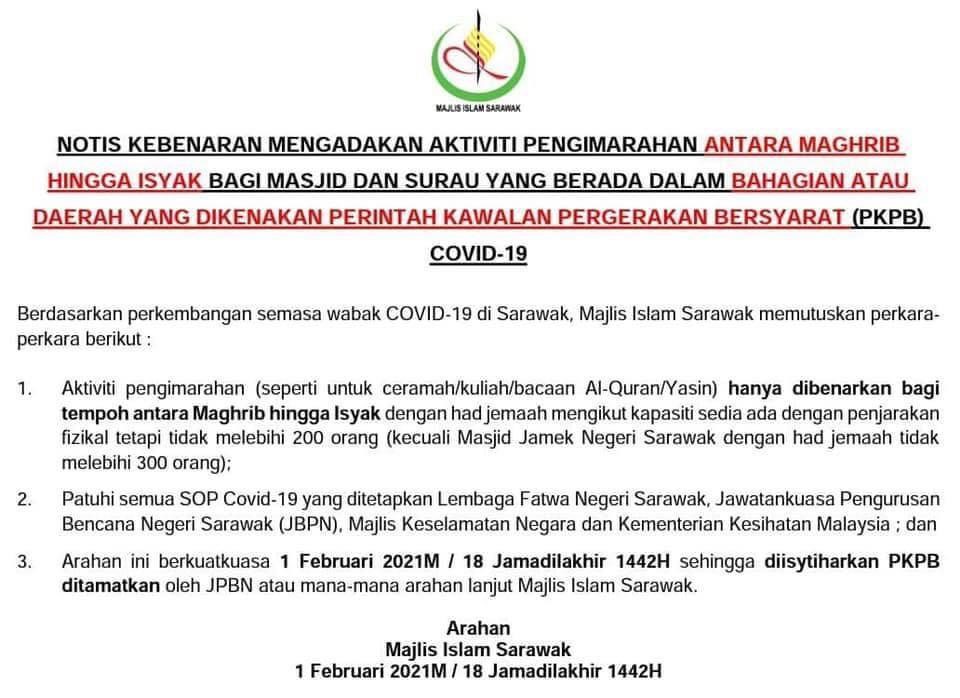 MAJLIS ISLAM SARAWAK

NOTIS KEBENARAN MENGADAKAN AKTIVITI PENGIMARAHAN ANTARA MAGHRIB HINGGA ISYAK BAGI MASJID DAN SURAU YANG BERADA DALAM BAHAGIAN ATAU DAERAH YANG DIKENAKAN PERINTAH KAWALAN PERGERAKAN BERSYARAT (PKPB) COVID-19

Berdasarkan perkembangan semasa wabak COVID-19 di Sarawak, Majlis Islam Sarawak memutuskan perkara-perkara berikut :

1. Aktiviti pengimarahan (seperti untuk ceramah/kuliah/bacaan Al-Quran/Yasin) hanya dibenarkan bagi tempoh antara Maghrib hingga Isyak dengan had jemaah mengikut kapasiti sedia ada dengan penjarakan fizikal tetapi tidak melebihi 200 orang (kecuali Masjid Jamek Negeri Sarawak dengan had jemaah tidak melebihi 300 orang);

2. Patuhi semua SOP Covid-19 yang ditetapkan Lembaga Fatwa Negeri Sarawak, Jawatankuasa Pengurusan Bencana Negeri Sarawak (JBPN), Majlis Keselamatan Negara dan Kementerian Kesihatan Malaysia ; dan

3. Arahan ini berkuatkuasa 1 Februari 2021M / 18 Jamadilakhir 1442H sehingga diisytiharkan PKPB ditamatkan oleh JPBN atau mana-mana arahan lanjut Majlis Islam Sarawak.

Arahan
Majlis Islam Sarawak
1 Februari 2021M / 18 Jamadilakhir 1442H